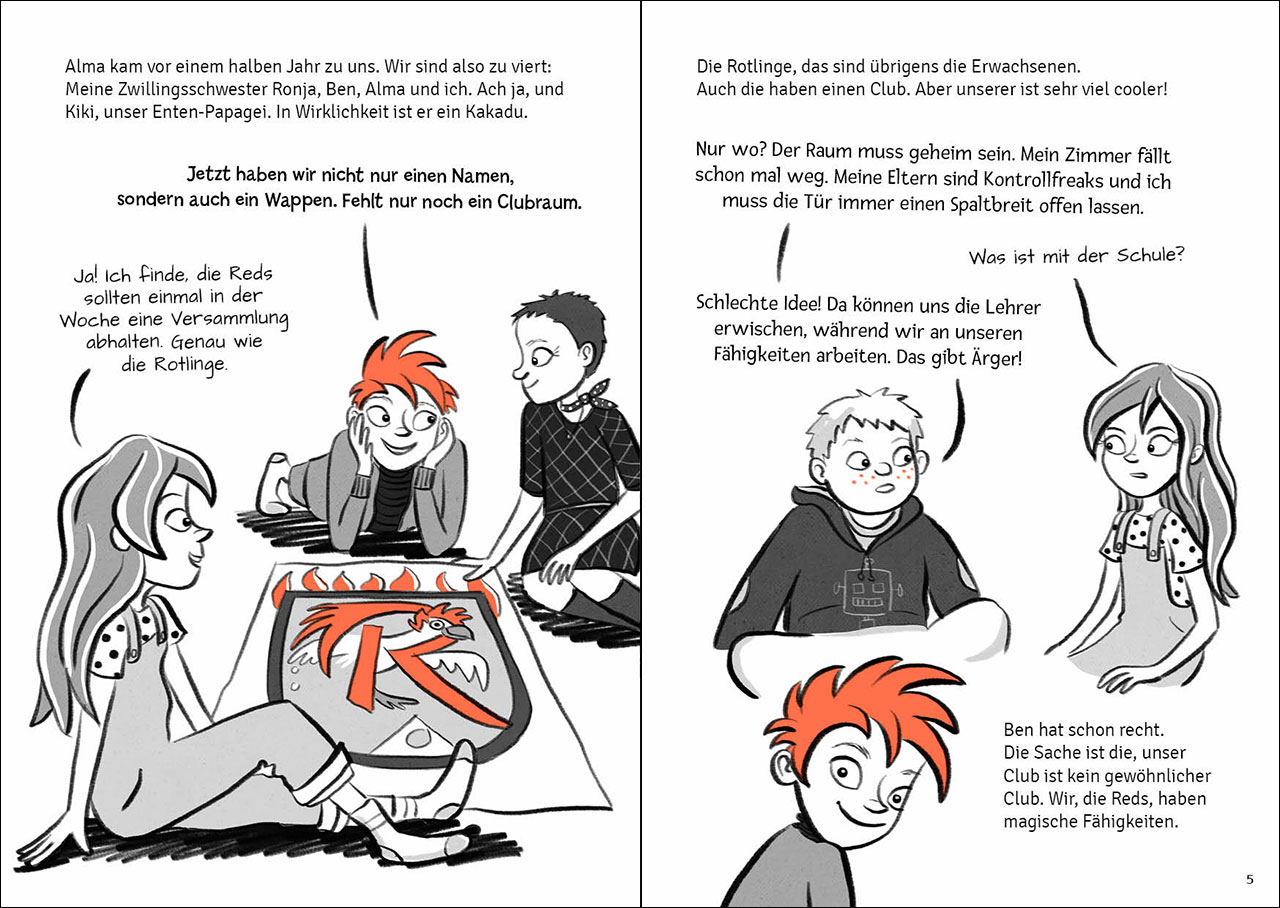 Alma kam vor einem halben Jahr zu uns. Wir sind also zu viert: Meine Zwillingsschwester Ronja, Ben, Alma und ich. Ach ja, und Kiki, unser Enten-Papagei. In Wirklichkeit ist er ein Kakadu.

Jetzt haben wir nicht nur einen Namen, sondern auch ein Wappen. Fehlt nur noch ein Clubraum.

Ja! Ich finde, die Reds sollten einmal in der Woche eine Versammlung abhalten. Genau wie die Rotlinge.

Die Rotlinge, das sind übrigens die Erwachsenen. Auch die haben einen Club. Aber unserer ist sehr viel cooler!

Nur wo? Der Raum muss geheim sein. Mein Zimmer fällt schon mal weg. Meine Eltern sind Kontrollfreaks und ich muss die Tür immer einen Spaltbreit offen lassen.

Was ist mit der Schule?

Schlechte Idee! Da können uns die Lehrer erwischen, während wir an unseren Fähigkeiten arbeiten. Das gibt Ärger!

Ben hat schon recht. Die Sache ist die, unser Club ist kein gewöhnlicher Club. Wir, die Reds, haben magische Fähigkeiten.

5